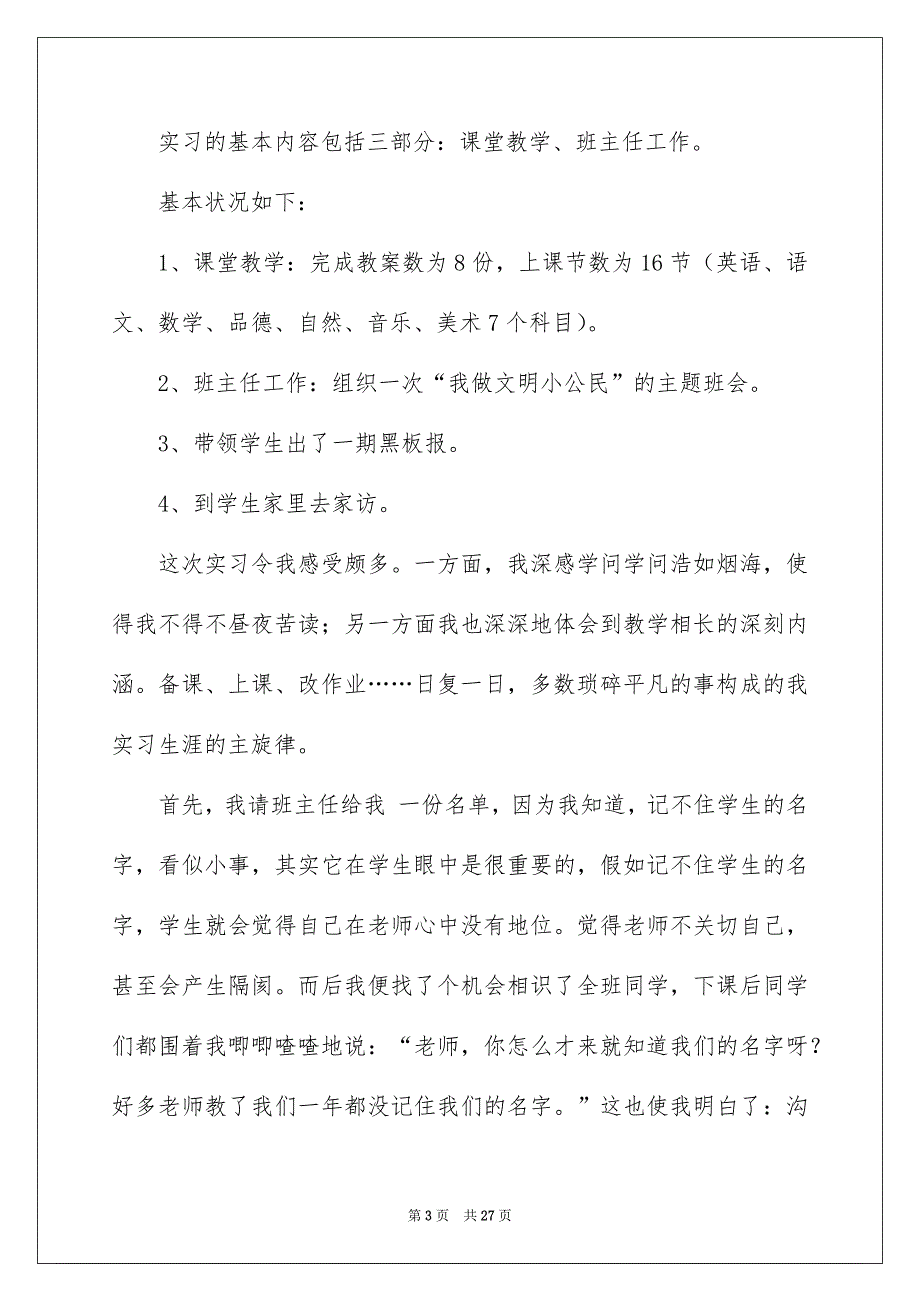 实习的基本内容包括三部分：课堂教学、班主任工作。

基本状况如下：

1、课堂教学：完成教案数为 8 份，上课节数为 16 节（英语、语文、数学、品德、自然、音乐、美术 7 个科目）。

2、班主任工作：组织一次“我做文明小公民”的主题班会。

3、带领学生出了一期黑板报。

4、到学生家里去家访。

这次实习令我感受颇多。一方面，我深感学问学问浩如烟海，使得我不得不昼夜苦读；另一方面我也深深地体会到教学相长的深刻内涵。备课、上课、改作业……日复一日，多数琐碎平凡的事构成的我实习生涯的主旋律。

首先，我请班主任给我 一份名单，因为我知道，记不住学生的名字，看似小事，其实它在学生眼中是很重要的，假如记不住学生的名字，学生就会觉得自己在老师心中没有地位。觉得老师不关切自己，甚至会产生隔阂。而后我便找了个机会相识了全班同学，下课后同学们都围着我唧唧喳喳地说：“老师，你怎么才来就知道我们的名字呀？好多老师教了我们一年都没记住我们的名字。”这也使我明白了：沟

第 3 页　共 27 页